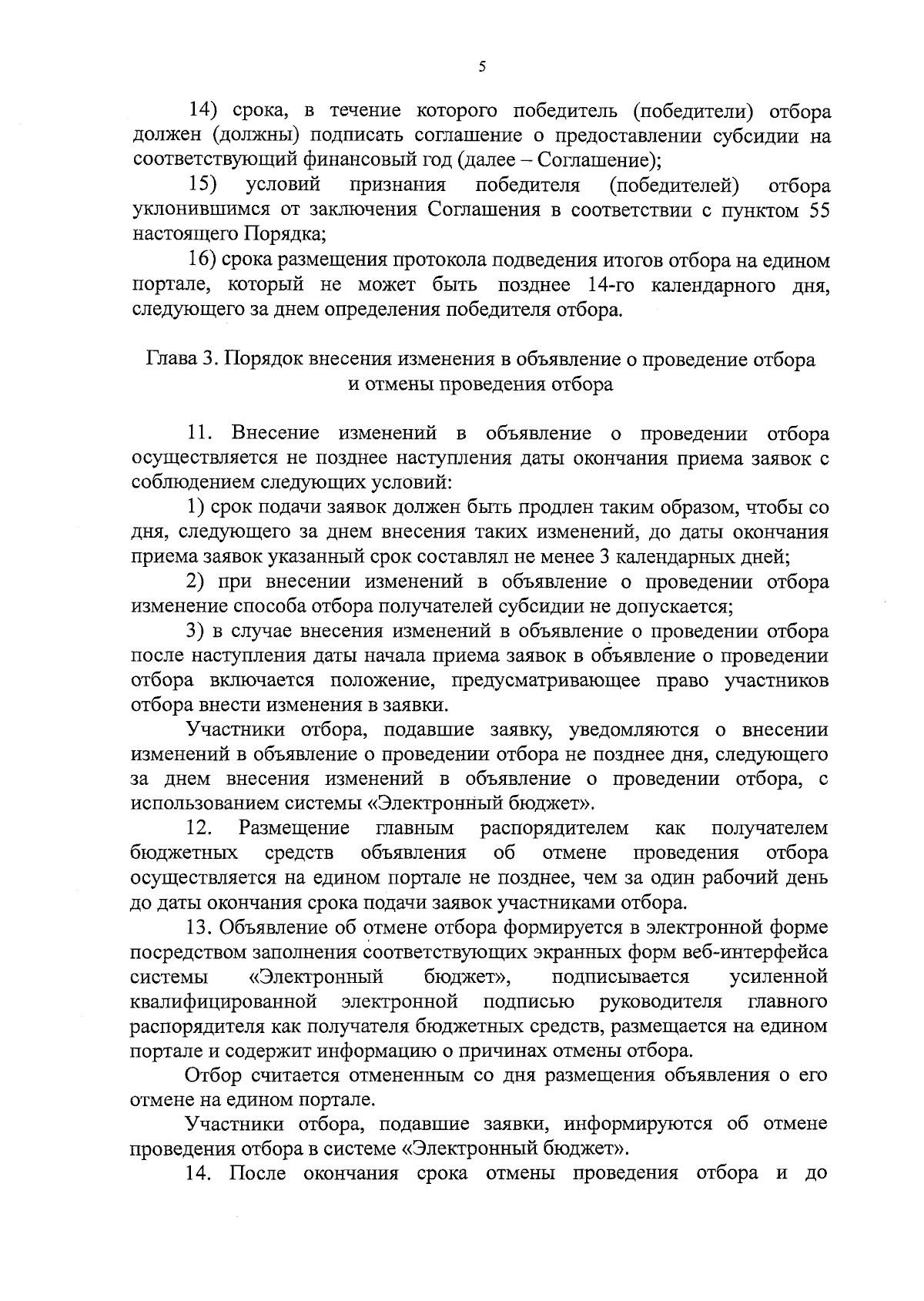 5

14) срока, в течение которого победитель (победители) отбора должен (должны) подписать соглашение о предоставлении субсидии на соответствующий финансовый год (далее – Соглашение);

15) условий признания победителя (победителей) отбора уклонившимся от заключения Соглашения в соответствии с пунктом 55 настоящего Порядка;

16) срока размещения протокола подведения итогов отбора на едином портале, который не может быть позднее 14-го календарного дня, следующего за днем определения победителя отбора.

Глава 3. Порядок внесения изменения в объявление о проведение отбора и отмены проведения отбора

11. Внесение изменений в объявление о проведении отбора осуществляется не позднее наступления даты окончания приема заявок с соблюдением следующих условий:

1) срок подачи заявок должен быть продлен таким образом, чтобы со дня, следующего за днем внесения таких изменений, до даты окончания приема заявок указанный срок составлял не менее 3 календарных дней;

2) при внесении изменений в объявление о проведении отбора изменение способа отбора получателей субсидии не допускается;

3) в случае внесения изменений в объявление о проведении отбора после наступления даты начала приема заявок в объявление о проведении отбора включается положение, предусматривающее право участников отбора внести изменения в заявки.

Участники отбора, подавшие заявку, уведомляются о внесении изменений в объявление о проведении отбора не позднее дня, следующего за днем внесения изменений в объявление о проведении отбора, с использованием системы «Электронный бюджет».

12. Размещение главным распорядителем как получателем бюджетных средств объявления об отмене проведения отбора осуществляется на едином портале не позднее, чем за один рабочий день до даты окончания срока подачи заявок участниками отбора.

13. Объявление об отмене отбора формируется в электронной форме посредством заполнения соответствующих экранных форм веб-интерфейса системы «Электронный бюджет», подписывается усиленной квалифицированной электронной подписью руководителя главного распорядителя как получателя бюджетных средств, размещается на едином портале и содержит информацию о причинах отмены отбора.

Отбор считается отмененным со дня размещения объявления о его отмене на едином портале.

Участники отбора, подавшие заявки, информируются об отмене проведения отбора в системе «Электронный бюджет».

14. После окончания срока отмены проведения отбора и до